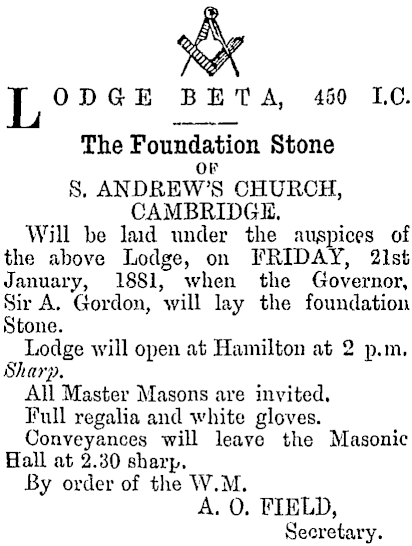 LODGE BETA, 450 I.C.

The Foundation Stone
OF
S. ANDREW'S CHURCH,
CAMBRIDGE.

Will be laid under the auspices of the above Lodge, on FRIDAY, 21st January, 1881, when the Governor, Sir A. Gordon, will lay the foundation Stone.

Lodge will open at Hamilton at 2 p.m. Sharp.

All Master Masons are invited.

Full regalia and white gloves.

Conveyances will leave the Masonic Hall at 2.30 sharp.

By order of the W.M.

A. O. FIELD,
Secretary.